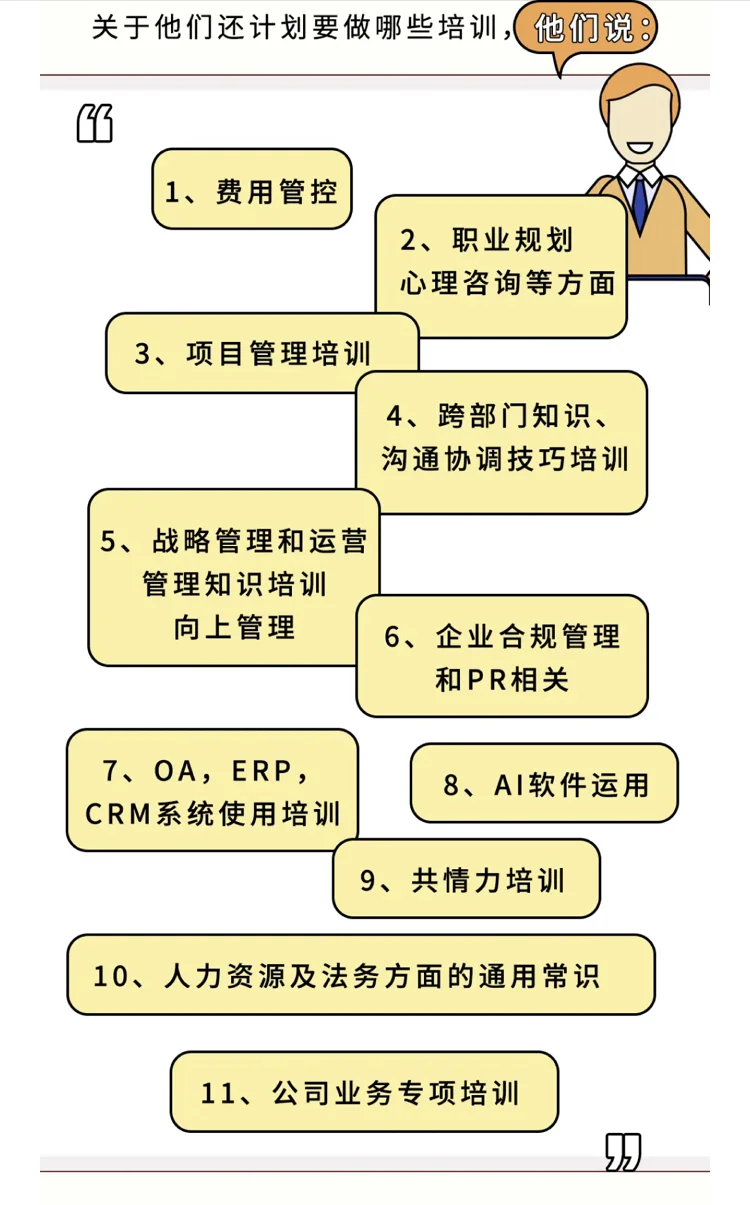 关于他们还计划要做哪些培训，他们说：

“

1、费用管控

2、职业规划
心理咨询等方面

3、项目管理培训

4、跨部门知识、
沟通协调技巧培训

5、战略管理和运营
管理知识培训
向上管理

6、企业合规管理
和PR相关

7、OA，ERP，
CRM系统使用培训

8、AI软件运用

9、共情力培训

10、人力资源及法务方面的通用常识

11、公司业务专项培训

”